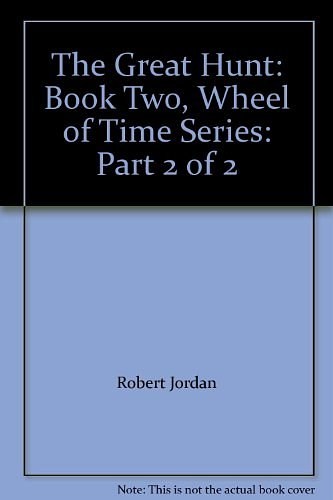 The Great Hunt: Book Two, Wheel of Time Series: Part 2 of 2

Robert Jordan

Note: This is not the actual book cover